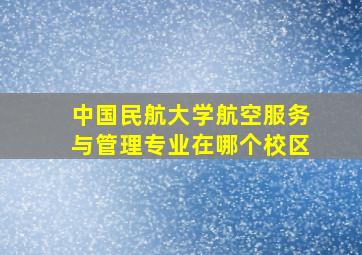 中国民航大学航空服务与管理专业在哪个校区